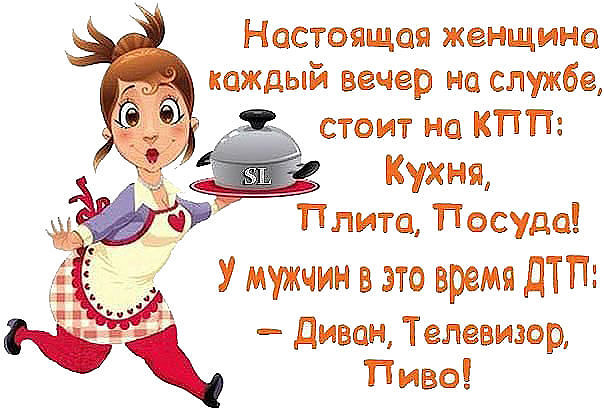 Настоящая женщина каждый вечер на службе, стоит на КПП:
Кухня,
Плита, Посуда!
У мужчин в это время ДТП:
– Диван, Телевизор,
Пиво!

SL